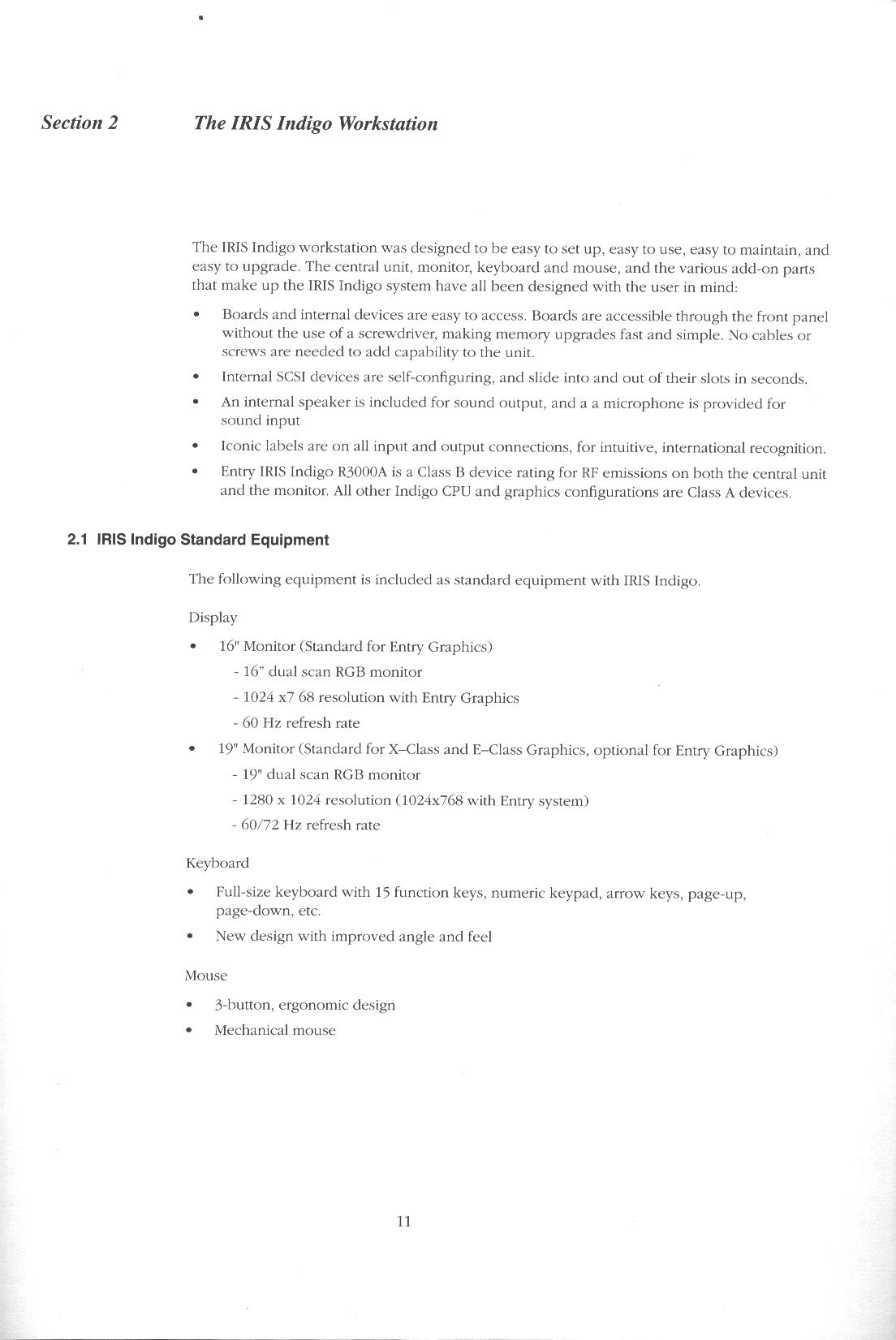 Section 2 The IRIS Indigo Workstation

The IRIS Indigo workstation was designed to be easy to set up, easy to use, easy to maintain, and easy to upgrade. The central unit, monitor, keyboard and mouse, and the various add-on parts that make up the IRIS Indigo system have all been designed with the user in mind:

• Boards and internal devices are easy to access. Boards are accessible through the front panel without the use of a screwdriver, making memory upgrades fast and simple. No cables or screws are needed to add capability to the unit.
• Internal SCSI devices are self-configuring, and slide into and out of their slots in seconds.
• An internal speaker is included for sound output, and a a microphone is provided for sound input
• Iconic labels are on all input and output connections, for intuitive, international recognition.
• Entry IRIS Indigo R3000A is a Class B device rating for RF emissions on both the central unit and the monitor. All other Indigo CPU and graphics configurations are Class A devices.

2.1 IRIS Indigo Standard Equipment

The following equipment is included as standard equipment with IRIS Indigo.

Display

• 16" Monitor (Standard for Entry Graphics)
- 16" dual scan RGB monitor
- 1024 x7 68 resolution with Entry Graphics
- 60 Hz refresh rate
• 19" Monitor (Standard for X–Class and E–Class Graphics, optional for Entry Graphics)
- 19" dual scan RGB monitor
- 1280 x 1024 resolution (1024x768 with Entry system)
- 60/72 Hz refresh rate

Keyboard

• Full-size keyboard with 15 function keys, numeric keypad, arrow keys, page-up, page-down, etc.
• New design with improved angle and feel

Mouse

• 3-button, ergonomic design
• Mechanical mouse

11